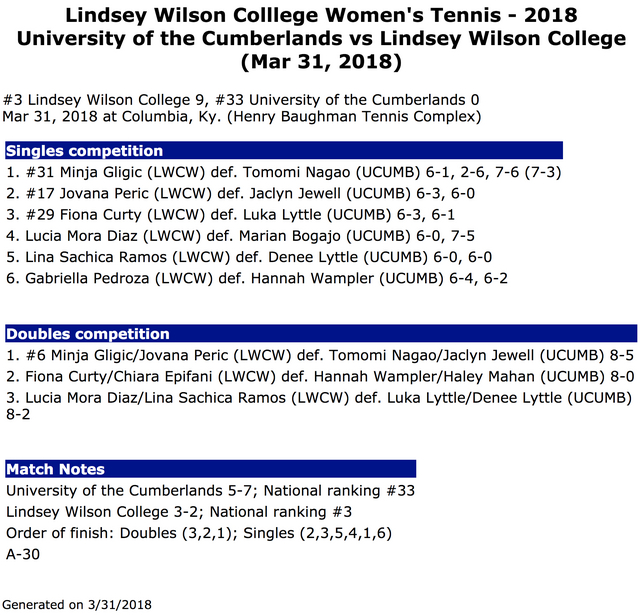 Lindsey Wilson Colllege Women's Tennis - 2018
University of the Cumberlands vs Lindsey Wilson College
(Mar 31, 2018)

#3 Lindsey Wilson College 9, #33 University of the Cumberlands 0
Mar 31, 2018 at Columbia, Ky. (Henry Baughman Tennis Complex)

Singles competition

1. #31 Minja Gligic (LWCW) def. Tomomi Nagao (UCUMB) 6-1, 2-6, 7-6 (7-3)
2. #17 Jovana Peric (LWCW) def. Jaclyn Jewell (UCUMB) 6-3, 6-0
3. #29 Fiona Curty (LWCW) def. Luka Lyttle (UCUMB) 6-3, 6-1
4. Lucia Mora Diaz (LWCW) def. Marian Bogajo (UCUMB) 6-0, 7-5
5. Lina Sachica Ramos (LWCW) def. Denee Lyttle (UCUMB) 6-0, 6-0
6. Gabriella Pedroza (LWCW) def. Hannah Wampler (UCUMB) 6-4, 6-2

Doubles competition

1. #6 Minja Gligic/Jovana Peric (LWCW) def. Tomomi Nagao/Jaclyn Jewell (UCUMB) 8-5
2. Fiona Curty/Chiara Epifani (LWCW) def. Hannah Wampler/Haley Mahan (UCUMB) 8-0
3. Lucia Mora Diaz/Lina Sachica Ramos (LWCW) def. Luka Lyttle/Denee Lyttle (UCUMB) 8-2

Match Notes

University of the Cumberlands 5-7; National ranking #33
Lindsey Wilson College 3-2; National ranking #3
Order of finish: Doubles (3,2,1); Singles (2,3,5,4,1,6)
A-30

Generated on 3/31/2018